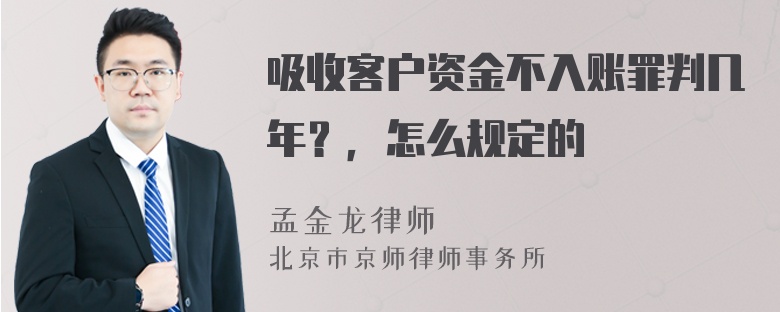 吸收客户资金不入账罪判几年？，怎么规定的

孟金龙律师
北京市京师律师事务所